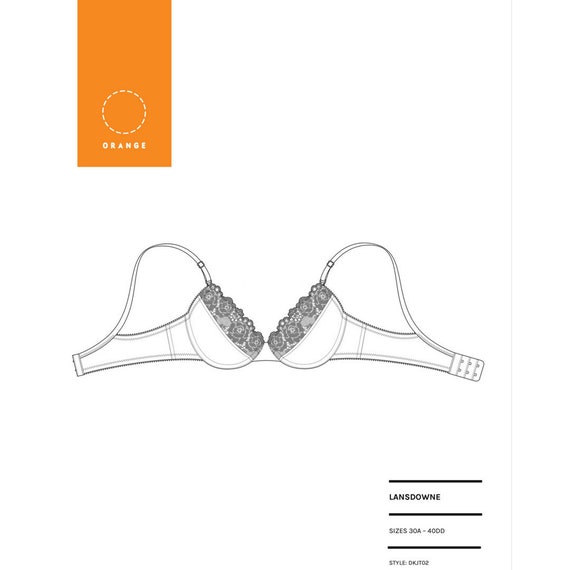 ORANGE

LANSDOWNE

SIZES 30A - 40DD

STYLE: DKJT02